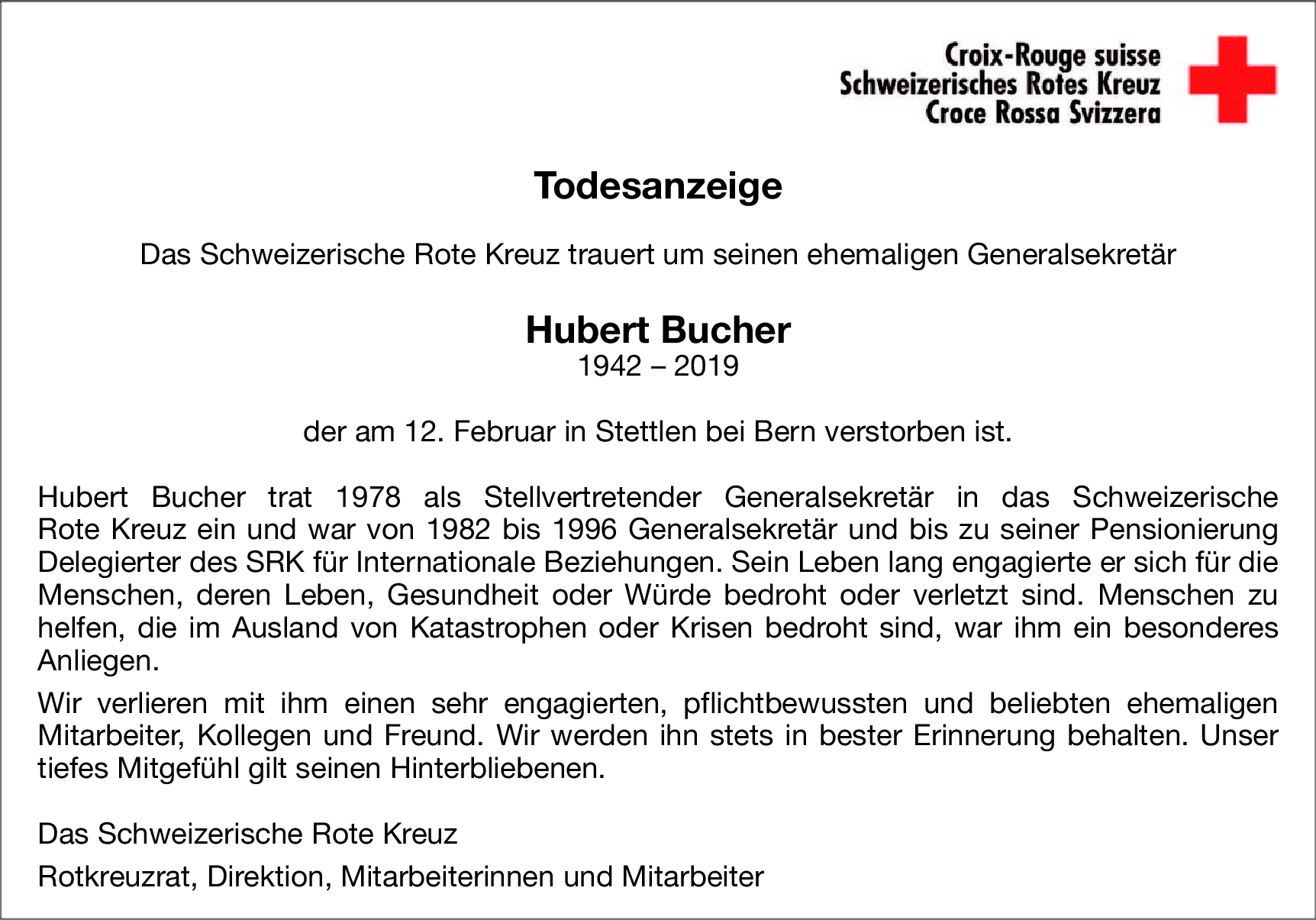 Croix-Rouge suisse
Schweizerisches Rotes Kreuz
Croce Rossa Svizzera

Todesanzeige

Das Schweizerische Rote Kreuz trauert um seinen ehemaligen Generalsekretär

Hubert Bucher
1942 – 2019

der am 12. Februar in Stettlen bei Bern verstorben ist.

Hubert Bucher trat 1978 als Stellvertretender Generalsekretär in das Schweizerische Rote Kreuz ein und war von 1982 bis 1996 Generalsekretär und bis zu seiner Pensionierung Delegierter des SRK für Internationale Beziehungen. Sein Leben lang engagierte er sich für die Menschen, deren Leben, Gesundheit oder Würde bedroht oder verletzt sind. Menschen zu helfen, die im Ausland von Katastrophen oder Krisen bedroht sind, war ihm ein besonderes Anliegen.

Wir verlieren mit ihm einen sehr engagierten, pflichtbewussten und beliebten ehemaligen Mitarbeiter, Kollegen und Freund. Wir werden ihn stets in bester Erinnerung behalten. Unser tiefes Mitgefühl gilt seinen Hinterbliebenen.

Das Schweizerische Rote Kreuz

Rotkreuzrat, Direktion, Mitarbeiterinnen und Mitarbeiter